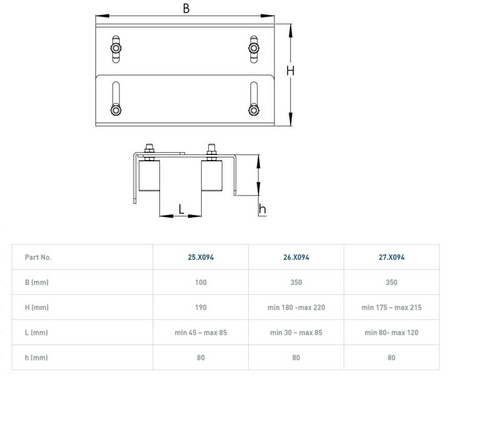 B

H

L

h

| Part No. | 25.X094 | 26.X094 | 27.X094 |
|---|---|---|---|
| B (mm) | 100 | 350 | 350 |
| H (mm) | 190 | min 180 -max 220 | min 175 – max 215 |
| L (mm) | min 45 – max 85 | min 30 – max 85 | min 80- max 120 |
| h (mm) | 80 | 80 | 80 |